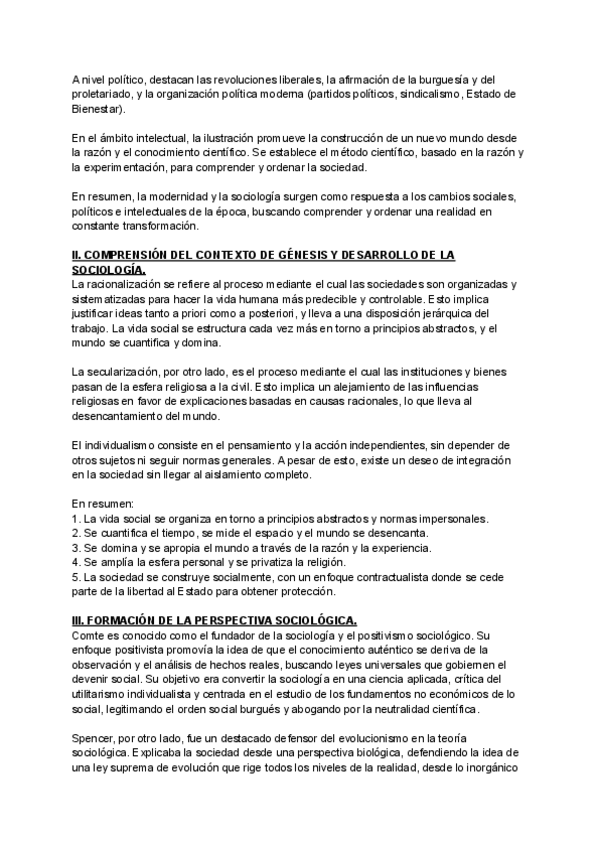 A nivel político, destacan las revoluciones liberales, la afirmación de la burguesía y del proletariado, y la organización política moderna (partidos políticos, sindicalismo, Estado de Bienestar).

En el ámbito intelectual, la ilustración promueve la construcción de un nuevo mundo desde la razón y el conocimiento científico. Se establece el método científico, basado en la razón y la experimentación, para comprender y ordenar la sociedad.

En resumen, la modernidad y la sociología surgen como respuesta a los cambios sociales, políticos e intelectuales de la época, buscando comprender y ordenar una realidad en constante transformación.

II. COMPRENSIÓN DEL CONTEXTO DE GÉNESIS Y DESARROLLO DE LA SOCIOLOGÍA.
La racionalización se refiere al proceso mediante el cual las sociedades son organizadas y sistematizadas para hacer la vida humana más predecible y controlable. Esto implica justificar ideas tanto a priori como a posteriori, y lleva a una disposición jerárquica del trabajo. La vida social se estructura cada vez más en torno a principios abstractos, y el mundo se cuantifica y domina.

La secularización, por otro lado, es el proceso mediante el cual las instituciones y bienes pasan de la esfera religiosa a la civil. Esto implica un alejamiento de las influencias religiosas en favor de explicaciones basadas en causas racionales, lo que lleva al desencantamiento del mundo.

El individualismo consiste en el pensamiento y la acción independientes, sin depender de otros sujetos ni seguir normas generales. A pesar de esto, existe un deseo de integración en la sociedad sin llegar al aislamiento completo.

En resumen:
1. La vida social se organiza en torno a principios abstractos y normas impersonales.
2. Se cuantifica el tiempo, se mide el espacio y el mundo se desencanta.
3. Se domina y se apropia el mundo a través de la razón y la experiencia.
4. Se amplía la esfera personal y se privatiza la religión.
5. La sociedad se construye socialmente, con un enfoque contractualista donde se cede parte de la libertad al Estado para obtener protección.

III. FORMACIÓN DE LA PERSPECTIVA SOCIOLÓGICA.
Comte es conocido como el fundador de la sociología y el positivismo sociológico. Su enfoque positivista promovía la idea de que el conocimiento auténtico se deriva de la observación y el análisis de hechos reales, buscando leyes universales que gobiernen el devenir social. Su objetivo era convertir la sociología en una ciencia aplicada, crítica del utilitarismo individualista y centrada en el estudio de los fundamentos no económicos de lo social, legitimando el orden social burgués y abogando por la neutralidad científica.

Spencer, por otro lado, fue un destacado defensor del evolucionismo en la teoría sociológica. Explicaba la sociedad desde una perspectiva biológica, defendiendo la idea de una ley suprema de evolución que rige todos los niveles de la realidad, desde lo inorgánico